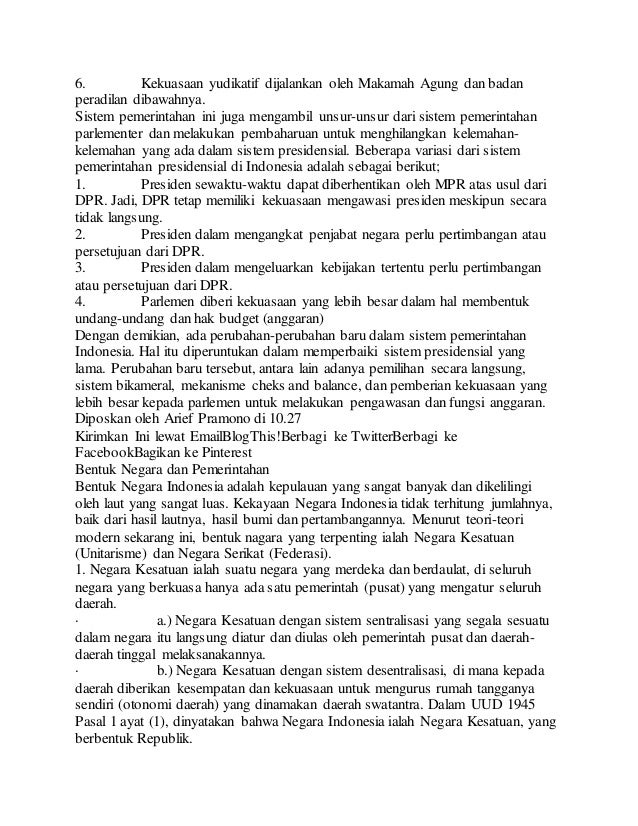 6. Kekuasaan yudikatif dijalankan oleh Makamah Agung dan badan peradilan dibawahnya.
Sistem pemerintahan ini juga mengambil unsur-unsur dari sistem pemerintahan parlementer dan melakukan pembaharuan untuk menghilangkan kelemahan-kelemahan yang ada dalam sistem presidensial. Beberapa variasi dari sistem pemerintahan presidensial di Indonesia adalah sebagai berikut;
1. Presiden sewaktu-waktu dapat diberhentikan oleh MPR atas usul dari DPR. Jadi, DPR tetap memiliki kekuasaan mengawasi presiden meskipun secara tidak langsung.
2. Presiden dalam mengangkat penjabat negara perlu pertimbangan atau persetujuan dari DPR.
3. Presiden dalam mengeluarkan kebijakan tertentu perlu pertimbangan atau persetujuan dari DPR.
4. Parlemen diberi kekuasaan yang lebih besar dalam hal membentuk undang-undang dan hak budget (anggaran)
Dengan demikian, ada perubahan-perubahan baru dalam sistem pemerintahan Indonesia. Hal itu diperuntukan dalam memperbaiki sistem presidensial yang lama. Perubahan baru tersebut, antara lain adanya pemilihan secara langsung, sistem bikameral, mekanisme cheks and balance, dan pemberian kekuasaan yang lebih besar kepada parlemen untuk melakukan pengawasan dan fungsi anggaran.
Diposkan oleh Arief Pramono di 10.27
Kirimkan Ini lewat EmailBlogThis!Berbagi ke TwitterBerbagi ke FacebookBagikan ke Pinterest
Bentuk Negara dan Pemerintahan
Bentuk Negara Indonesia adalah kepulauan yang sangat banyak dan dikelilingi oleh laut yang sangat luas. Kekayaan Negara Indonesia tidak terhitung jumlahnya, baik dari hasil lautnya, hasil bumi dan pertambangannya. Menurut teori-teori modern sekarang ini, bentuk nagara yang terpenting ialah Negara Kesatuan (Unitarisme) dan Negara Serikat (Federasi).
1. Negara Kesatuan ialah suatu negara yang merdeka dan berdaulat, di seluruh negara yang berkuasa hanya ada satu pemerintah (pusat) yang mengatur seluruh daerah.
· a.) Negara Kesatuan dengan sistem sentralisasi yang segala sesuatu dalam negara itu langsung diatur dan diulas oleh pemerintah pusat dan daerah-daerah tinggal melaksanakannya.
· b.) Negara Kesatuan dengan sistem desentralisasi, di mana kepada daerah diberikan kesempatan dan kekuasaan untuk mengurus rumah tangganya sendiri (otonomi daerah) yang dinamakan daerah swatantra. Dalam UUD 1945 Pasal 1 ayat (1), dinyatakan bahwa Negara Indonesia ialah Negara Kesatuan, yang berbentuk Republik.